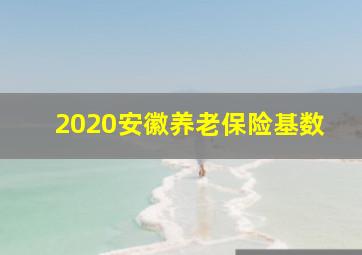 2020安徽养老保险基数